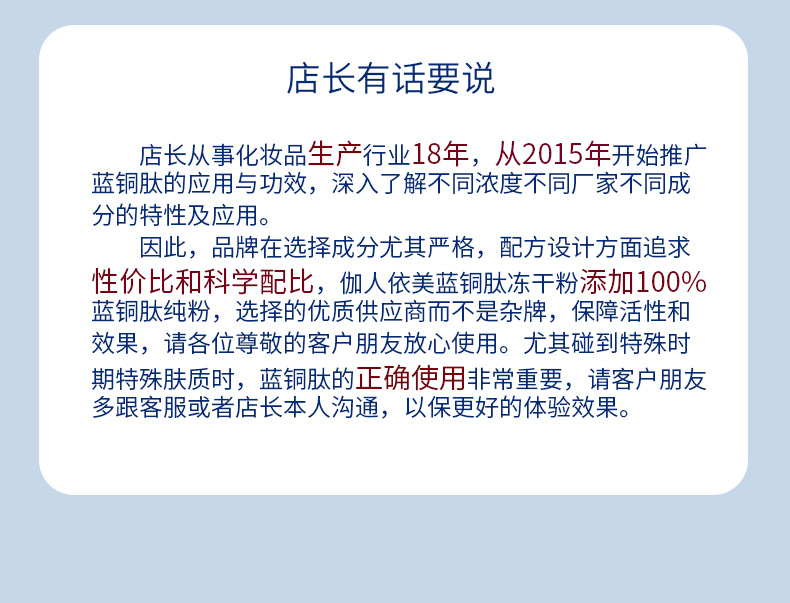 店长有话要说

店长从事化妆品生产行业18年，从2015年开始推广蓝铜肽的应用与功效，深入了解不同浓度不同厂家不同成分的特性及应用。

因此，品牌在选择成分尤其严格，配方设计方面追求性价比和科学配比，伽人依美蓝铜肽冻干粉添加100%蓝铜肽纯粉，选择的优质供应商而不是杂牌，保障活性和效果，请各位尊敬的客户朋友放心使用。尤其碰到特殊时期特殊肤质时，蓝铜肽的正确使用非常重要，请客户朋友多跟客服或者店长本人沟通，以保更好的体验效果。